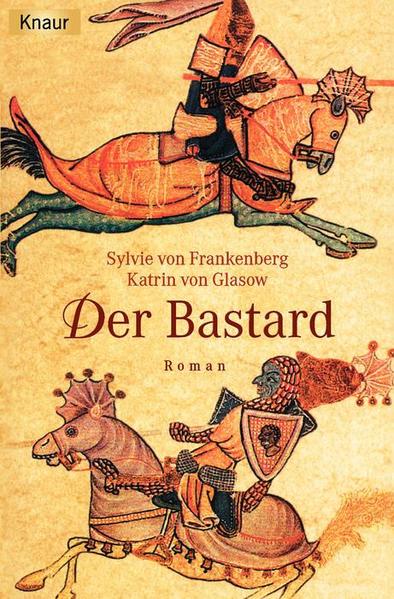 Knaur

Sylvie von Frankenberg
Katrin von Glasow

Der Bastard

Roman